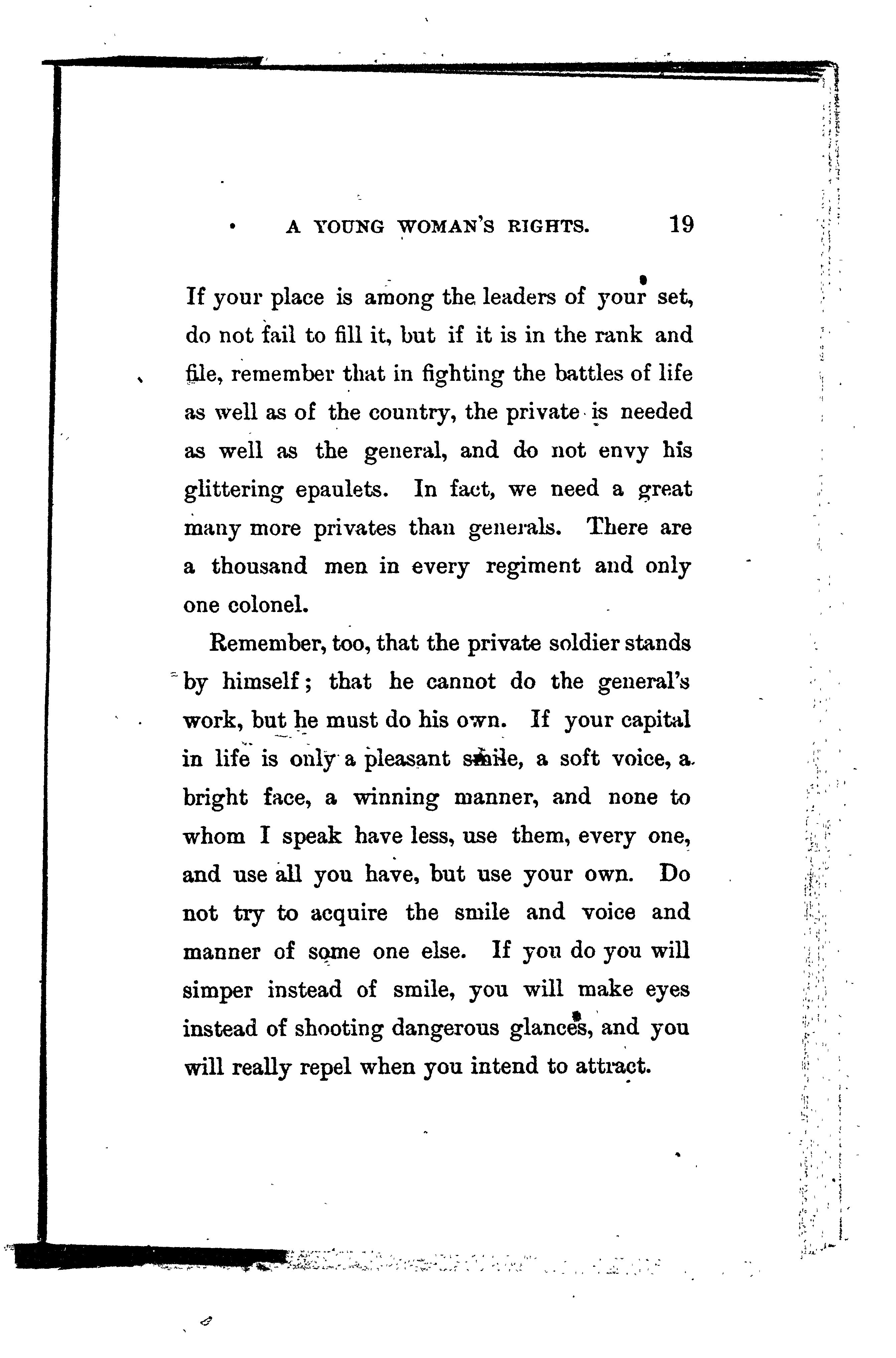 A YOUNG WOMAN'S RIGHTS. 19

If your place is among the leaders of your set, do not fail to fill it, but if it is in the rank and file, remember that in fighting the battles of life as well as of the country, the private is needed as well as the general, and do not envy his glittering epaulets. In fact, we need a great many more privates than generals. There are a thousand men in every regiment and only one colonel.

Remember, too, that the private soldier stands by himself; that he cannot do the general's work, but he must do his own. If your capital in life is only a pleasant smile, a soft voice, a bright face, a winning manner, and none to whom I speak have less, use them, every one, and use all you have, but use your own. Do not try to acquire the smile and voice and manner of some one else. If you do you will simper instead of smile, you will make eyes instead of shooting dangerous glances, and you will really repel when you intend to attract.